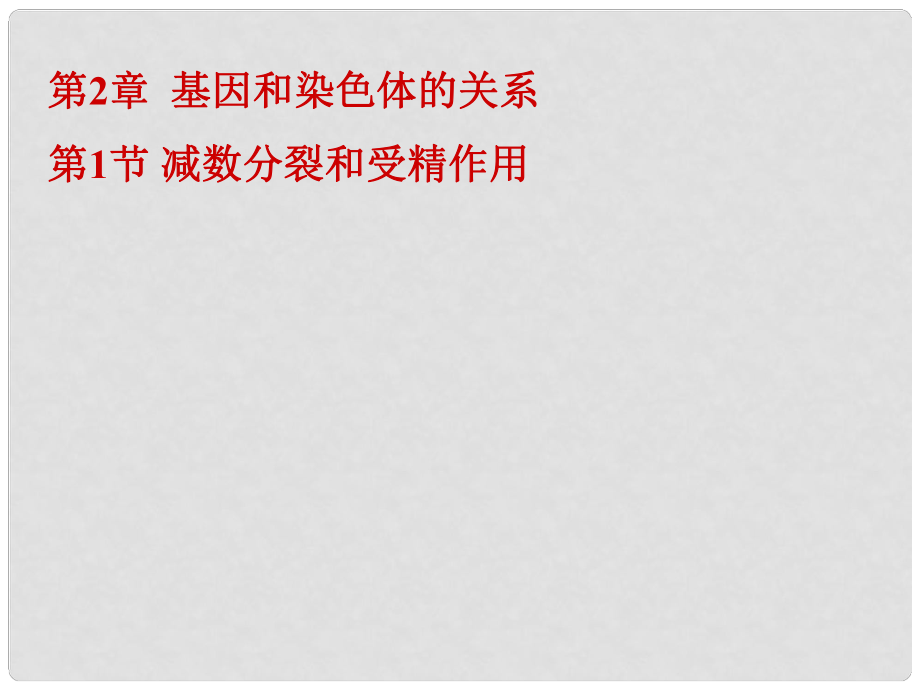 第2章  基因和染色体的关系

第1节 减数分裂和受精作用